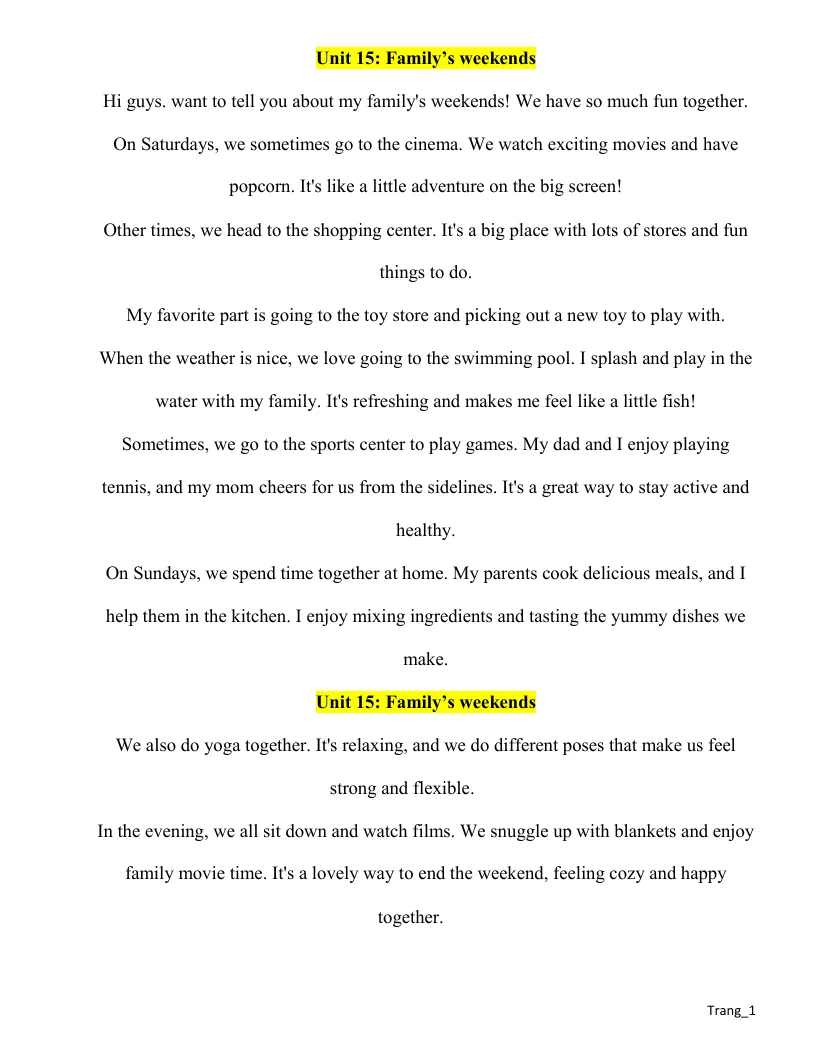 Unit 15: Family's weekends

Hi guys. want to tell you about my family's weekends! We have so much fun together. On Saturdays, we sometimes go to the cinema. We watch exciting movies and have popcorn. It's like a little adventure on the big screen!

Other times, we head to the shopping center. It's a big place with lots of stores and fun things to do.

My favorite part is going to the toy store and picking out a new toy to play with.

When the weather is nice, we love going to the swimming pool. I splash and play in the water with my family. It's refreshing and makes me feel like a little fish!

Sometimes, we go to the sports center to play games. My dad and I enjoy playing tennis, and my mom cheers for us from the sidelines. It's a great way to stay active and healthy.

On Sundays, we spend time together at home. My parents cook delicious meals, and I help them in the kitchen. I enjoy mixing ingredients and tasting the yummy dishes we make.

Unit 15: Family's weekends

We also do yoga together. It's relaxing, and we do different poses that make us feel strong and flexible.

In the evening, we all sit down and watch films. We snuggle up with blankets and enjoy family movie time. It's a lovely way to end the weekend, feeling cozy and happy together.

Trang_1